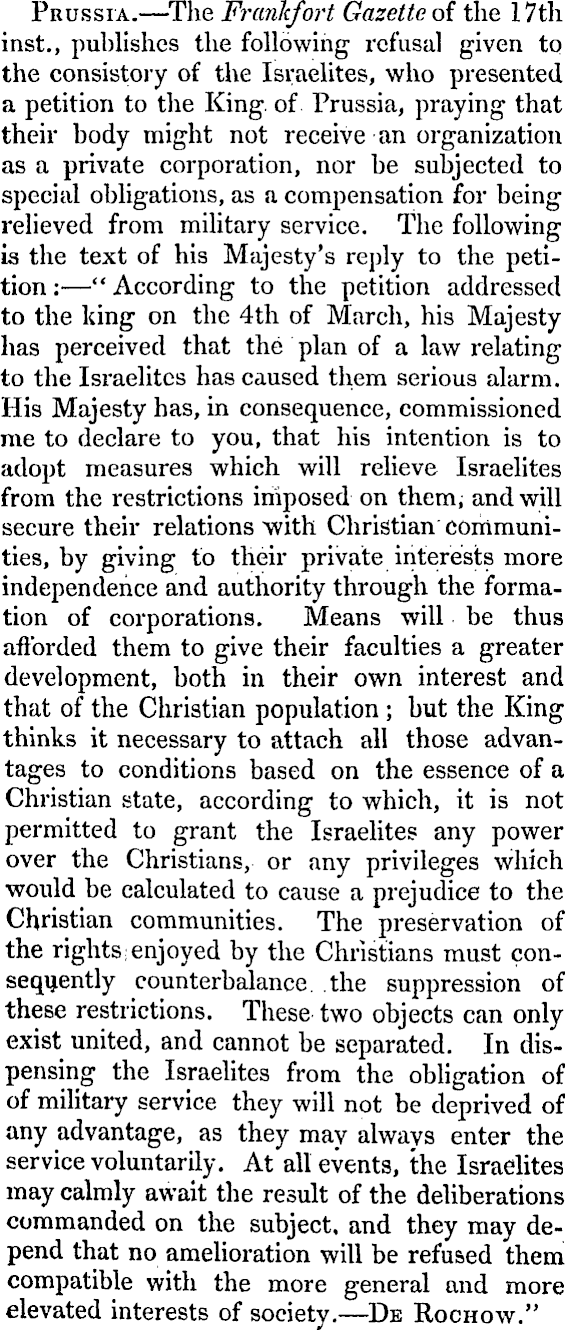 Prussia.—The Frankfort Gazette of the 17th inst., publishes the following refusal given to the consistory of the Israelites, who presented a petition to the King of Prussia, praying that their body might not receive an organization as a private corporation, nor be subjected to special obligations, as a compensation for being relieved from military service. The following is the text of his Majesty's reply to the petition:—"According to the petition addressed to the king on the 4th of March, his Majesty has perceived that the plan of a law relating to the Israelites has caused them serious alarm. His Majesty has, in consequence, commissioned me to declare to you, that his intention is to adopt measures which will relieve Israelites from the restrictions imposed on them, and will secure their relations with Christian communities, by giving to their private interests more independence and authority through the formation of corporations. Means will be thus afforded them to give their faculties a greater development, both in their own interest and that of the Christian population; but the King thinks it necessary to attach all those advantages to conditions based on the essence of a Christian state, according to which, it is not permitted to grant the Israelites any power over the Christians, or any privileges which would be calculated to cause a prejudice to the Christian communities. The preservation of the rights enjoyed by the Christians must consequently counterbalance the suppression of these restrictions. These two objects can only exist united, and cannot be separated. In dispensing the Israelites from the obligation of of military service they will not be deprived of any advantage, as they may always enter the service voluntarily. At all events, the Israelites may calmly await the result of the deliberations commanded on the subject, and they may depend that no amelioration will be refused them compatible with the more general and more elevated interests of society.—De Rochow."